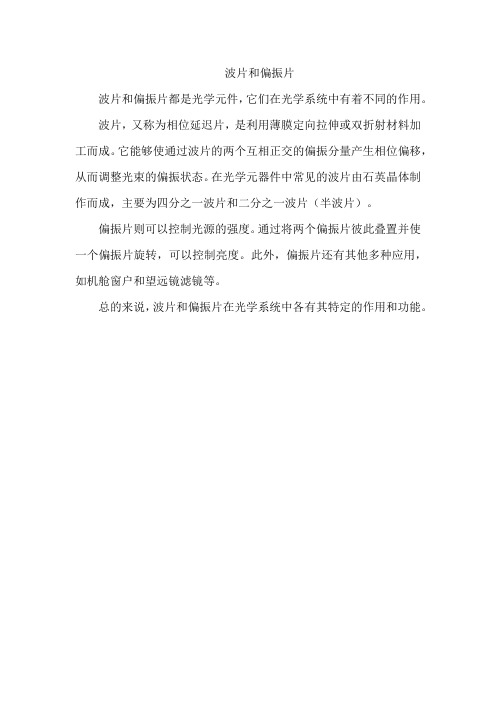 波片和偏振片

波片和偏振片都是光学元件，它们在光学系统中有着不同的作用。

波片，又称为相位延迟片，是利用薄膜定向拉伸或双折射材料加工而成。它能够使通过波片的两个互相正交的偏振分量产生相位偏移，从而调整光束的偏振状态。在光学元器件中常见的波片由石英晶体制作而成，主要为四分之一波片和二分之一波片（半波片）。

偏振片则可以控制光源的强度。通过将两个偏振片彼此叠置并使一个偏振片旋转，可以控制亮度。此外，偏振片还有其他多种应用，如机舱窗户和望远镜滤镜等。

总的来说，波片和偏振片在光学系统中各有其特定的作用和功能。